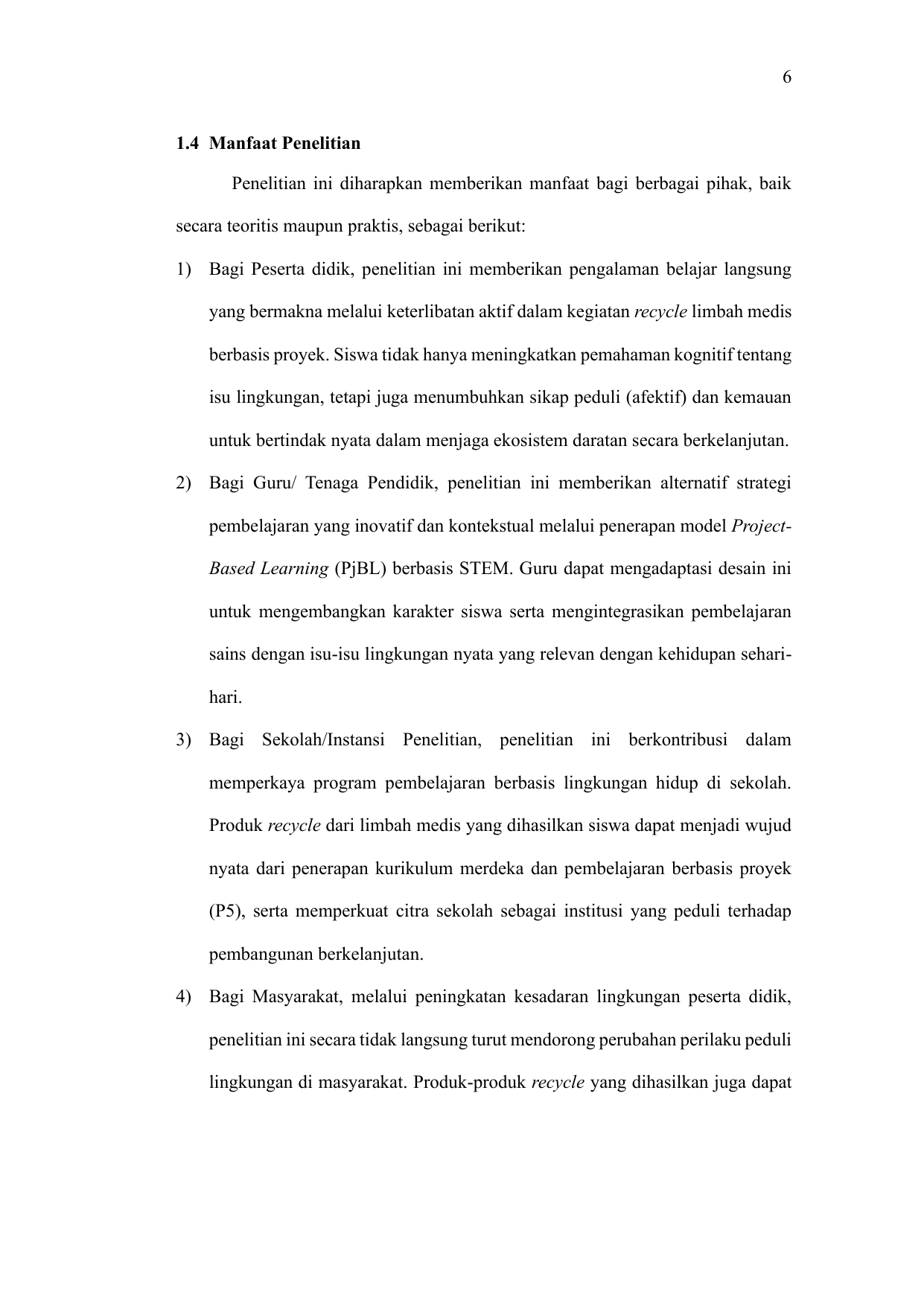 6

1.4 Manfaat Penelitian

Penelitian ini diharapkan memberikan manfaat bagi berbagai pihak, baik secara teoritis maupun praktis, sebagai berikut:

1) Bagi Peserta didik, penelitian ini memberikan pengalaman belajar langsung yang bermakna melalui keterlibatan aktif dalam kegiatan recycle limbah medis berbasis proyek. Siswa tidak hanya meningkatkan pemahaman kognitif tentang isu lingkungan, tetapi juga menumbuhkan sikap peduli (afektif) dan kemauan untuk bertindak nyata dalam menjaga ekosistem daratan secara berkelanjutan.

2) Bagi Guru/ Tenaga Pendidik, penelitian ini memberikan alternatif strategi pembelajaran yang inovatif dan kontekstual melalui penerapan model Project-Based Learning (PjBL) berbasis STEM. Guru dapat mengadaptasi desain ini untuk mengembangkan karakter siswa serta mengintegrasikan pembelajaran sains dengan isu-isu lingkungan nyata yang relevan dengan kehidupan sehari-hari.

3) Bagi Sekolah/Instansi Penelitian, penelitian ini berkontribusi dalam memperkaya program pembelajaran berbasis lingkungan hidup di sekolah. Produk recycle dari limbah medis yang dihasilkan siswa dapat menjadi wujud nyata dari penerapan kurikulum merdeka dan pembelajaran berbasis proyek (P5), serta memperkuat citra sekolah sebagai institusi yang peduli terhadap pembangunan berkelanjutan.

4) Bagi Masyarakat, melalui peningkatan kesadaran lingkungan peserta didik, penelitian ini secara tidak langsung turut mendorong perubahan perilaku peduli lingkungan di masyarakat. Produk-produk recycle yang dihasilkan juga dapat